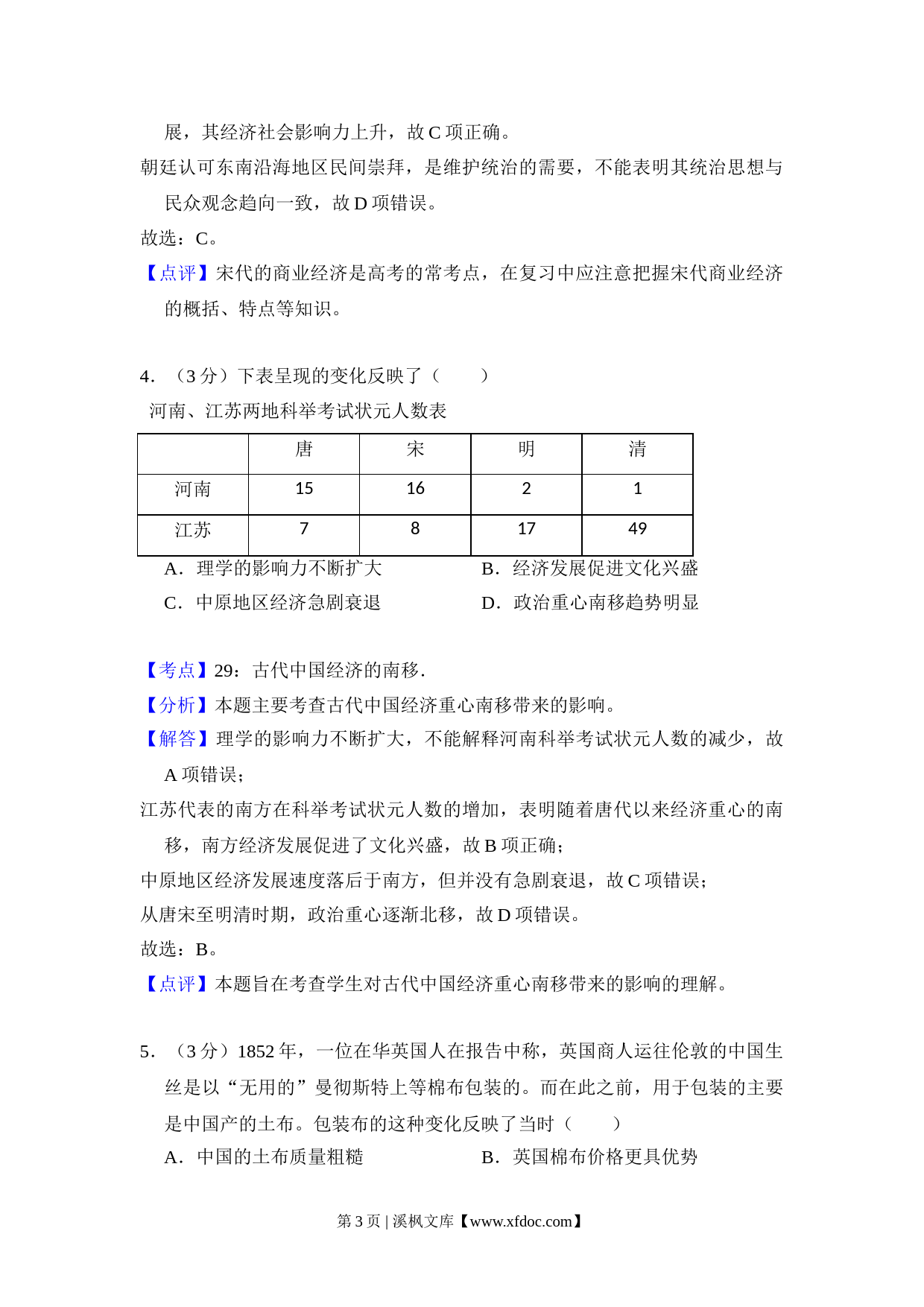 展，其经济社会影响力上升，故 C 项正确。

朝廷认可东南沿海地区民间崇拜，是维护统治的需要，不能表明其统治思想与民众观念趋向一致，故 D 项错误。

故选：C。

【点评】宋代的商业经济是高考的常考点，在复习中应注意把握宋代商业经济的概括、特点等知识。

4．（3 分）下表呈现的变化反映了（　　）

河南、江苏两地科举考试状元人数表

| | 唐 | 宋 | 明 | 清 |
|---|---|---|---|---|
| 河南 | 15 | 16 | 2 | 1 |
| 江苏 | 7 | 8 | 17 | 49 |

A．理学的影响力不断扩大

B．经济发展促进文化兴盛

C．中原地区经济急剧衰退

D．政治重心南移趋势明显

【考点】29：古代中国经济的南移.

【分析】本题主要考查古代中国经济重心南移带来的影响。

【解答】理学的影响力不断扩大，不能解释河南科举考试状元人数的减少，故 A 项错误；

江苏代表的南方在科举考试状元人数的增加，表明随着唐代以来经济重心的南移，南方经济发展促进了文化兴盛，故 B 项正确；

中原地区经济发展速度落后于南方，但并没有急剧衰退，故 C 项错误；

从唐宋至明清时期，政治重心逐渐北移，故 D 项错误。

故选：B。

【点评】本题旨在考查学生对古代中国经济重心南移带来的影响的理解。

5．（3 分）1852 年，一位在华英国人在报告中称，英国商人运往伦敦的中国生丝是以“无用的”曼彻斯特上等棉布包装的。而在此之前，用于包装的主要是中国产的土布。包装布的这种变化反映了当时（　　）

A．中国的土布质量粗糙

B．英国棉布价格更具优势

第 3 页 | 溪枫文库【www.xfdoc.com】